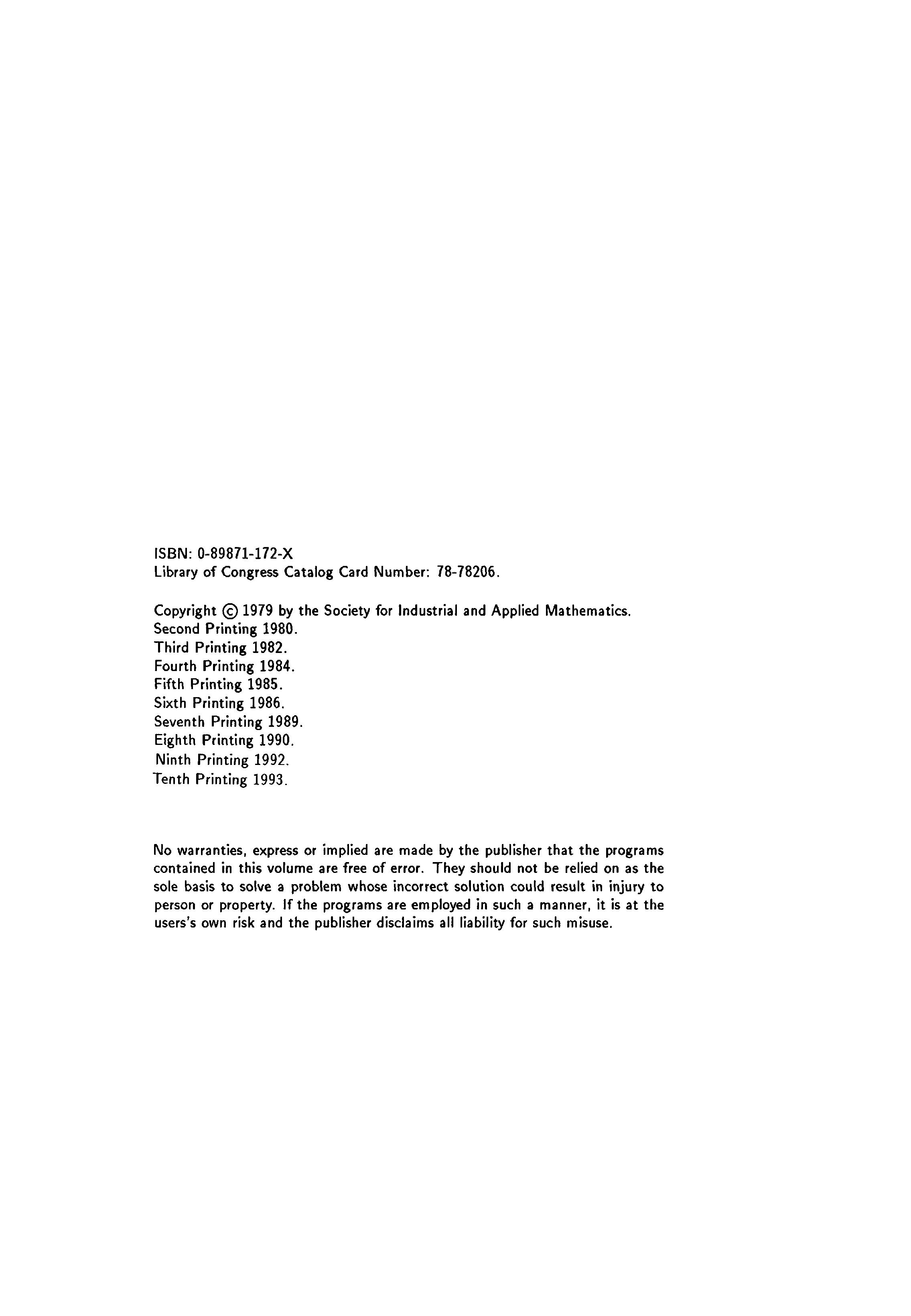 ISBN: 0-89871-172-X
Library of Congress Catalog Card Number: 78-78206.

Copyright © 1979 by the Society for Industrial and Applied Mathematics.
Second Printing 1980.
Third Printing 1982.
Fourth Printing 1984.
Fifth Printing 1985.
Sixth Printing 1986.
Seventh Printing 1989.
Eighth Printing 1990.
Ninth Printing 1992.
Tenth Printing 1993.

No warranties, express or implied are made by the publisher that the programs contained in this volume are free of error. They should not be relied on as the sole basis to solve a problem whose incorrect solution could result in injury to person or property. If the programs are employed in such a manner, it is at the users's own risk and the publisher disclaims all liability for such misuse.